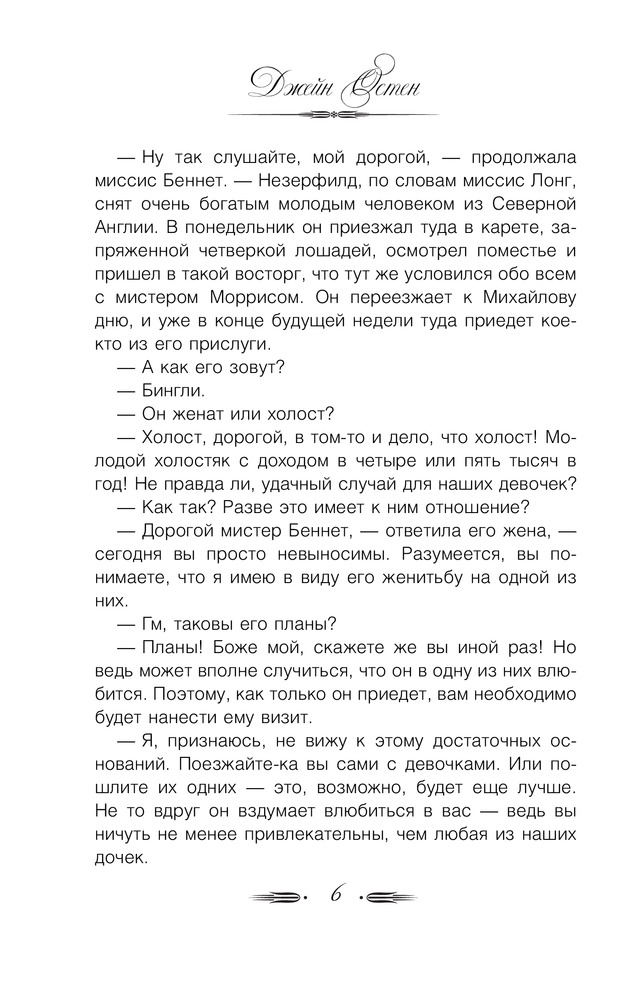 Джейн Остен

— Ну так слушайте, мой дорогой, — продолжала миссис Беннет. — Незерфилд, по словам миссис Лонг, снят очень богатым молодым человеком из Северной Англии. В понедельник он приезжал туда в карете, запряженной четверкой лошадей, осмотрел поместье и пришел в такой восторг, что тут же условился обо всем с мистером Моррисом. Он переезжает к Михайлову дню, и уже в конце будущей недели туда приедет кое-кто из его прислуги.

— А как его зовут?

— Бингли.

— Он женат или холост?

— Холост, дорогой, в том-то и дело, что холост! Молодой холостяк с доходом в четыре или пять тысяч в год! Не правда ли, удачный случай для наших девочек?

— Как так? Разве это имеет к ним отношение?

— Дорогой мистер Беннет, — ответила его жена, — сегодня вы просто невыносимы. Разумеется, вы понимаете, что я имею в виду его женитьбу на одной из них.

— Гм, таковы его планы?

— Планы! Боже мой, скажете же вы иной раз! Но ведь может вполне случиться, что он в одну из них влюбится. Поэтому, как только он приедет, вам необходимо будет нанести ему визит.

— Я, признаюсь, не вижу к этому достаточных оснований. Поезжайте-ка вы сами с девочками. Или пошлите их одних — это, возможно, будет еще лучше. Не то вдруг он вздумает влюбиться в вас — ведь вы ничуть не менее привлекательны, чем любая из наших дочек.

6